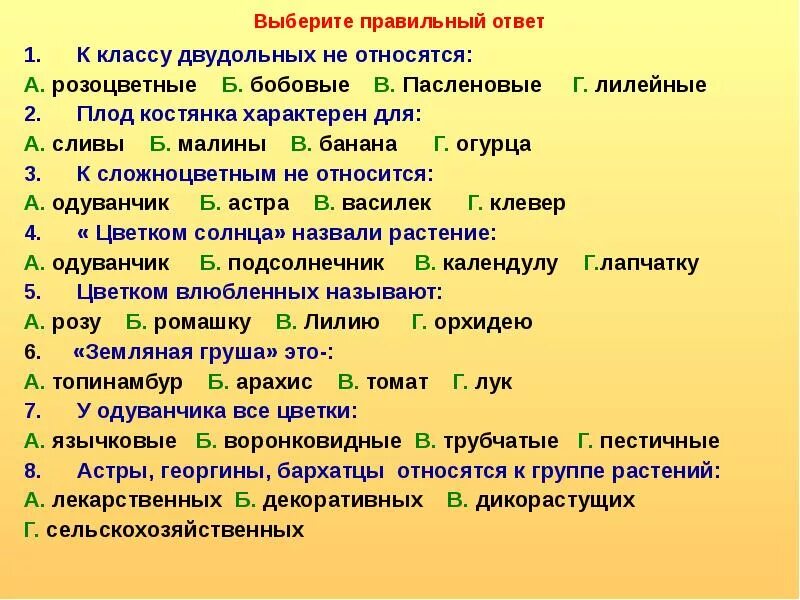 Выберите правильный ответ

1. К классу двудольных не относятся:
А. розоцветные Б. бобовые В. Пасленовые Г. лилейные
2. Плод костянка характерен для:
А. сливы Б. малины В. банана Г. огурца
3. К сложноцветным не относится:
А. одуванчик Б. астра В. василек Г. клевер
4. « Цветком солнца» назвали растение:
А. одуванчик Б. подсолнечник В. календулу Г.лапчатку
5. Цветком влюбленных называют:
А. розу Б. ромашку В. Лилию Г. орхидею
6. «Земляная груша» это-:
А. топинамбур Б. арахис В. томат Г. лук
7. У одуванчика все цветки:
А. язычковые Б. воронковидные В. трубчатые Г. пестичные
8. Астры, георгины, бархатцы относятся к группе растений:
А. лекарственных Б. декоративных В. дикорастущих
Г. сельскохозяйственных